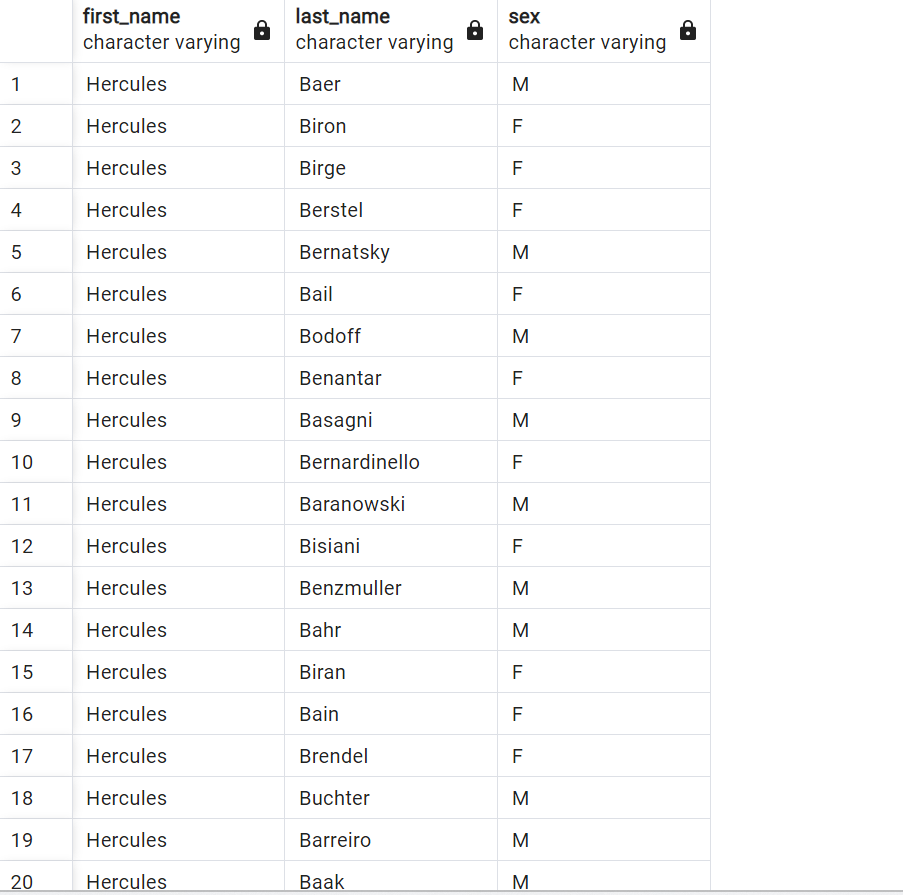 | | first_name character varying | last_name character varying | sex character varying |
|---|---|---|---|
| 1 | Hercules | Baer | M |
| 2 | Hercules | Biron | F |
| 3 | Hercules | Birge | F |
| 4 | Hercules | Berstel | F |
| 5 | Hercules | Bernatsky | M |
| 6 | Hercules | Bail | F |
| 7 | Hercules | Bodoff | M |
| 8 | Hercules | Benantar | F |
| 9 | Hercules | Basagni | M |
| 10 | Hercules | Bernardinello | F |
| 11 | Hercules | Baranowski | M |
| 12 | Hercules | Bisiani | F |
| 13 | Hercules | Benzmuller | M |
| 14 | Hercules | Bahr | M |
| 15 | Hercules | Biran | F |
| 16 | Hercules | Bain | F |
| 17 | Hercules | Brendel | F |
| 18 | Hercules | Buchter | M |
| 19 | Hercules | Barreiro | M |
| 20 | Hercules | Baak | M |